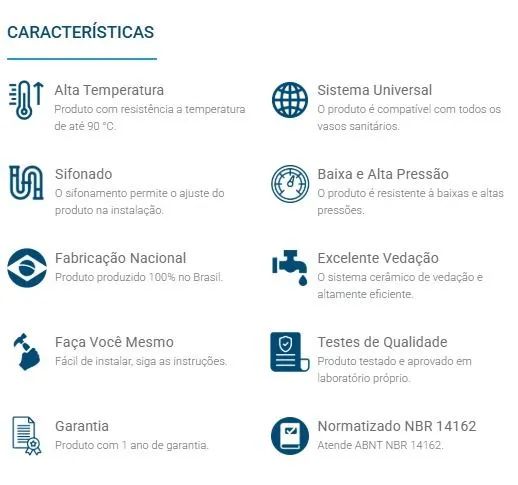 CARACTERÍSTICAS

Alta Temperatura
Produto com resistência a temperatura de até 90 °C.

Sifonado
O sifonamento permite o ajuste do produto na instalação.

Fabricação Nacional
Produto produzido 100% no Brasil.

Faça Você Mesmo
Fácil de instalar, siga as instruções.

Garantia
Produto com 1 ano de garantia.

Sistema Universal
O produto é compatível com todos os vasos sanitários.

Baixa e Alta Pressão
O produto é resistente à baixas e altas pressões.

Excelente Vedação
O sistema cerâmico de vedação e altamente eficiente.

Testes de Qualidade
Produto testado e aprovado em laboratório próprio.

Normatizado NBR 14162
Atende ABNT NBR 14162.